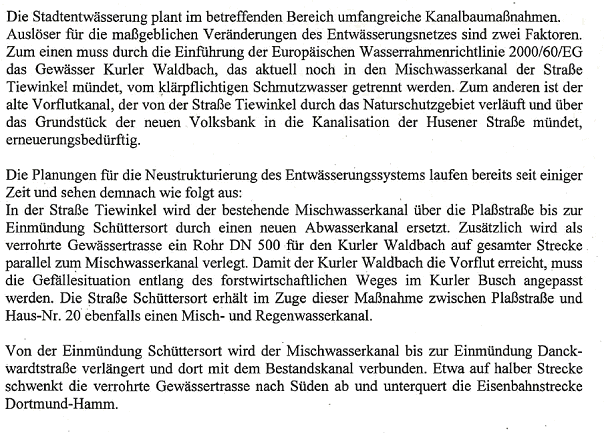 Die Stadtentwässerung plant im betreffenden Bereich umfangreiche Kanalbaumaßnahmen. Auslöser für die maßgeblichen Veränderungen des Entwässerungsnetzes sind zwei Faktoren. Zum einen muss durch die Einführung der Europäischen Wasserrahmenrichtlinie 2000/60/EG das Gewässer Kurler Waldbach, das aktuell noch in den Mischwasserkanal der Straße Tiewinkel mündet, vom klärpflichtigen Schmutzwasser getrennt werden. Zum anderen ist der alte Vorflutkanal, der von der Straße Tiewinkel durch das Naturschutzgebiet verläuft und über das Grundstück der neuen Volksbank in die Kanalisation der Husener Straße mündet, erneuerungsbedürftig.

Die Planungen für die Neustrukturierung des Entwässerungssystems laufen bereits seit einiger Zeit und sehen demnach wie folgt aus:
In der Straße Tiewinkel wird der bestehende Mischwasserkanal über die Plaßstraße bis zur Einmündung Schüttersort durch einen neuen Abwasserkanal ersetzt. Zusätzlich wird als verrohrte Gewässertrasse ein Rohr DN 500 für den Kurler Waldbach auf gesamter Strecke parallel zum Mischwasserkanal verlegt. Damit der Kurler Waldbach die Vorflut erreicht, muss die Gefällesituation entlang des forstwirtschaftlichen Weges im Kurler Busch angepasst werden. Die Straße Schüttersort erhält im Zuge dieser Maßnahme zwischen Plaßstraße und Haus-Nr. 20 ebenfalls einen Misch- und Regenwasserkanal.

Von der Einmündung Schüttersort wird der Mischwasserkanal bis zur Einmündung Danckwardtstraße verlängert und dort mit dem Bestandskanal verbunden. Etwa auf halber Strecke schwenkt die verrohrte Gewässertrasse nach Süden ab und unterquert die Eisenbahnstrecke Dortmund-Hamm.